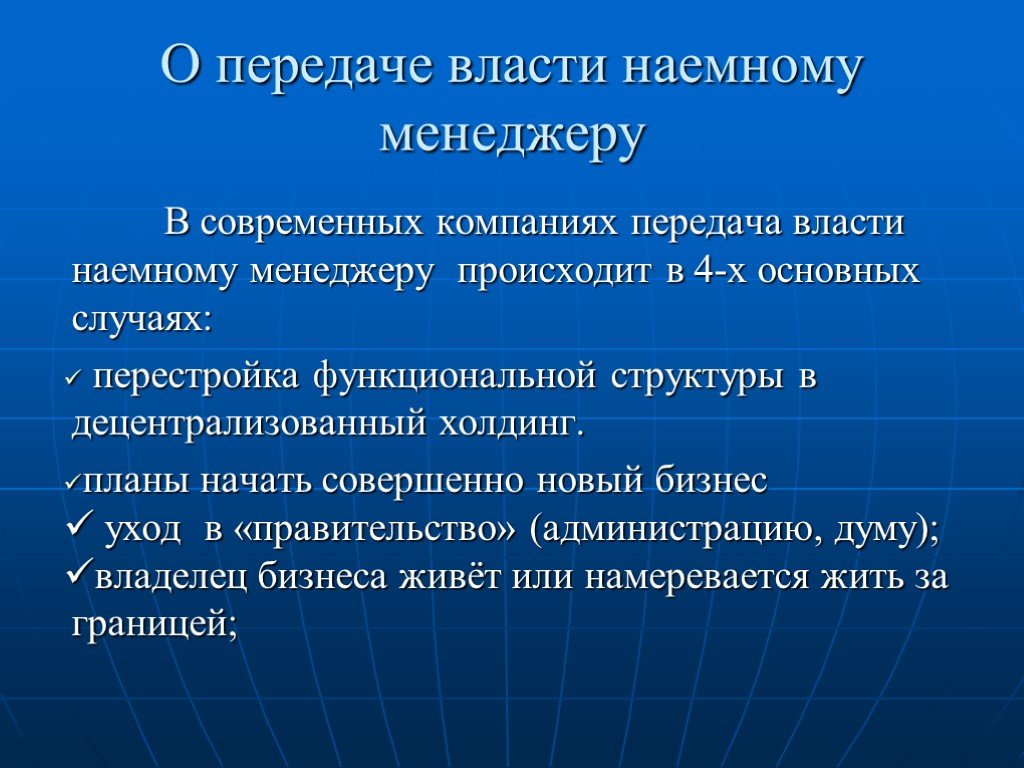 О передаче власти наемному менеджеру

В современных компаниях передача власти наемному менеджеру происходит в 4-х основных случаях:

✓ перестройка функциональной структуры в децентрализованный холдинг.

✓планы начать совершенно новый бизнес
✓ уход в «правительство» (администрацию, думу);
✓владелец бизнеса живёт или намеревается жить за границей;